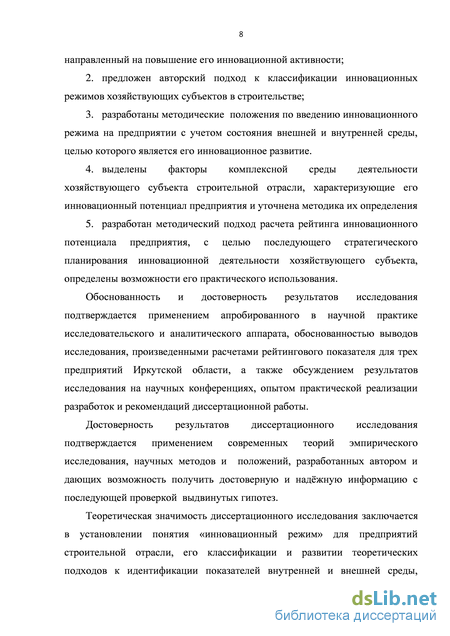 8

направленный на повышение его инновационной активности;

2. предложен авторский подход к классификации инновационных режимов хозяйствующих субъектов в строительстве;

3. разработаны методические положения по введению инновационного режима на предприятии с учетом состояния внешней и внутренней среды, целью которого является его инновационное развитие.

4. выделены факторы комплексной среды деятельности хозяйствующего субъекта строительной отрасли, характеризующие его инновационный потенциал предприятия и уточнена методика их определения

5. разработан методический подход расчета рейтинга инновационного потенциала предприятия, с целью последующего стратегического планирования инновационной деятельности хозяйствующего субъекта, определены возможности его практического использования.

Обоснованность и достоверность результатов исследования подтверждается применением апробированного в научной практике исследовательского и аналитического аппарата, обоснованностью выводов исследования, произведенными расчетами рейтингового показателя для трех предприятий Иркутской области, а также обсуждением результатов исследования на научных конференциях, опытом практической реализации разработок и рекомендаций диссертационной работы.

Достоверность результатов диссертационного исследования подтверждается применением современных теорий эмпирического исследования, научных методов и положений, разработанных автором и дающих возможность получить достоверную и надёжную информацию с последующей проверкой выдвинутых гипотез.

Теоретическая значимость диссертационного исследования заключается в установлении понятия «инновационный режим» для предприятий строительной отрасли, его классификации и развитии теоретических подходов к идентификации показателей внутренней и внешней среды,

dsLib.net
библиотека диссертаций